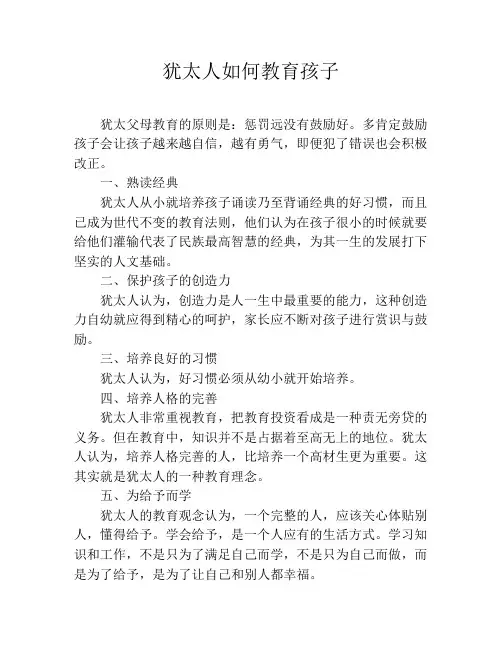 犹太人如何教育孩子

犹太父母教育的原则是：惩罚远没有鼓励好。多肯定鼓励孩子会让孩子越来越自信，越有勇气，即便犯了错误也会积极改正。

一、熟读经典

犹太人从小就培养孩子诵读乃至背诵经典的好习惯，而且已成为世代不变的教育法则，他们认为在孩子很小的时候就要给他们灌输代表了民族最高智慧的经典，为其一生的发展打下坚实的人文基础。

二、保护孩子的创造力

犹太人认为，创造力是人一生中最重要的能力，这种创造力自幼就应得到精心的呵护，家长应不断对孩子进行赏识与鼓励。

三、培养良好的习惯

犹太人认为，好习惯必须从幼小就开始培养。

四、培养人格的完善

犹太人非常重视教育，把教育投资看成是一种责无旁贷的义务。但在教育中，知识并不是占据着至高无上的地位。犹太人认为，培养人格完善的人，比培养一个高材生更为重要。这其实就是犹太人的一种教育理念。

五、为给予而学

犹太人的教育观念认为，一个完整的人，应该关心体贴别人，懂得给予。学会给予，是一个人应有的生活方式。学习知识和工作，不是只为了满足自己而学，不是只为自己而做，而是为了给予，是为了让自己和别人都幸福。